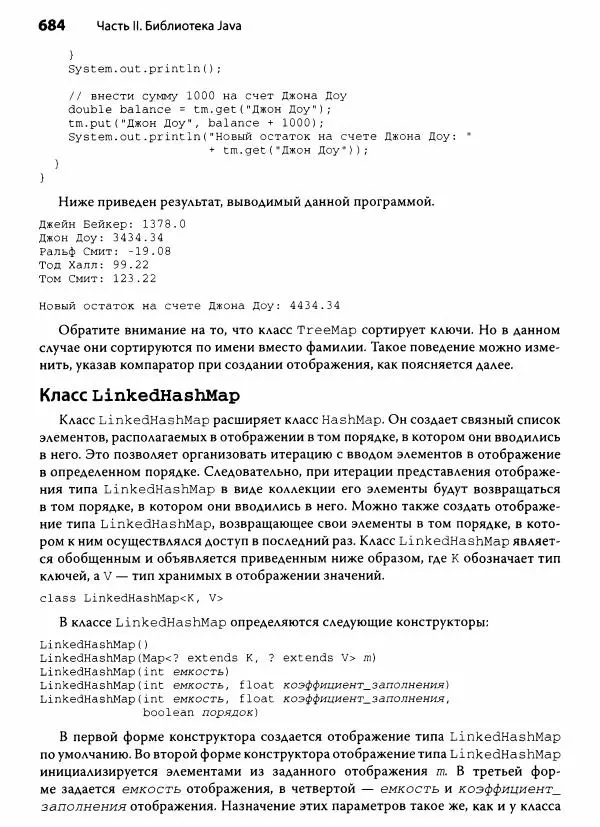 684 Часть II. Библиотека Java

    }
    System.out.println();

    // внести сумму 1000 на счет Джона Доу
    double balance = tm.get("Джон Доу");
    tm.put("Джон Доу", balance + 1000);
    System.out.println("Новый остаток на счете Джона Доу: "
                       + tm.get("Джон Доу"));
  }
}

Ниже приведен результат, выводимый данной программой.

Джейн Бейкер: 1378.0
Джон Доу: 3434.34
Ральф Смит: -19.08
Тод Халл: 99.22
Том Смит: 123.22

Новый остаток на счете Джона Доу: 4434.34

Обратите внимание на то, что класс TreeMap сортирует ключи. Но в данном случае они сортируются по имени вместо фамилии. Такое поведение можно изменить, указав компаратор при создании отображения, как поясняется далее.

Класс LinkedHashMap

Класс LinkedHashMap расширяет класс HashMap. Он создает связный список элементов, располагаемых в отображении в том порядке, в котором они вводились в него. Это позволяет организовать итерацию с вводом элементов в отображение в определенном порядке. Следовательно, при итерации представления отображения типа LinkedHashMap в виде коллекции его элементы будут возвращаться в том порядке, в котором они вводились в него. Можно также создать отображение типа LinkedHashMap, возвращающее свои элементы в том порядке, в котором к ним осуществлялся доступ в последний раз. Класс LinkedHashMap является обобщенным и объявляется приведенным ниже образом, где K обозначает тип ключей, а V — тип хранимых в отображении значений.

class LinkedHashMap<K, V>

В классе LinkedHashMap определяются следующие конструкторы:

LinkedHashMap()
LinkedHashMap(Map<? extends K, ? extends V> m)
LinkedHashMap(int емкость)
LinkedHashMap(int емкость, float коэффициент_заполнения)
LinkedHashMap(int емкость, float коэффициент_заполнения,
              boolean порядок)

В первой форме конструктора создается отображение типа LinkedHashMap по умолчанию. Во второй форме конструктора отображение типа LinkedHashMap инициализируется элементами из заданного отображения m. В третьей форме задается емкость отображения, в четвертой — емкость и коэффициент_заполнения отображения. Назначение этих параметров такое же, как и у класса